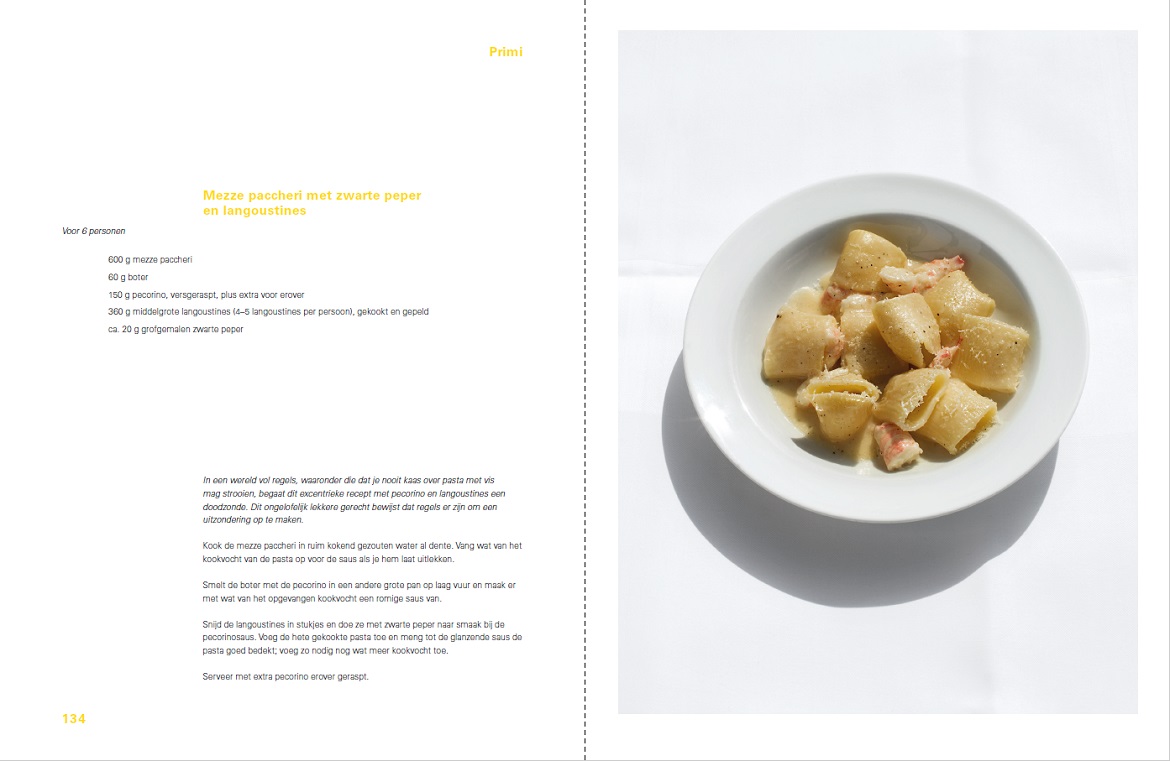 Primi

Mezze paccheri met zwarte peper en langoustines

Voor 6 personen

600 g mezze paccheri
60 g boter
150 g pecorino, versgeraspt, plus extra voor erover
360 g middelgrote langoustines (4–5 langoustines per persoon), gekookt en gepeld
ca. 20 g grofgemalen zwarte peper

In een wereld vol regels, waaronder die dat je nooit kaas over pasta met vis mag strooien, begaat dit excentrieke recept met pecorino en langoustines een doodzonde. Dit ongelofelijk lekkere gerecht bewijst dat regels er zijn om een uitzondering op te maken.

Kook de mezze paccheri in ruim kokend gezouten water al dente. Vang wat van het kookvocht van de pasta op voor de saus als je hem laat uitlekken.

Smelt de boter met de pecorino in een andere grote pan op laag vuur en maak er met wat van het opgevangen kookvocht een romige saus van.

Snijd de langoustines in stukjes en doe ze met zwarte peper naar smaak bij de pecorinosaus. Voeg de hete gekookte pasta toe en meng tot de glanzende saus de pasta goed bedekt; voeg zo nodig nog wat meer kookvocht toe.

Serveer met extra pecorino erover geraspt.

134